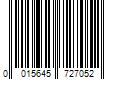 0 015645 727052